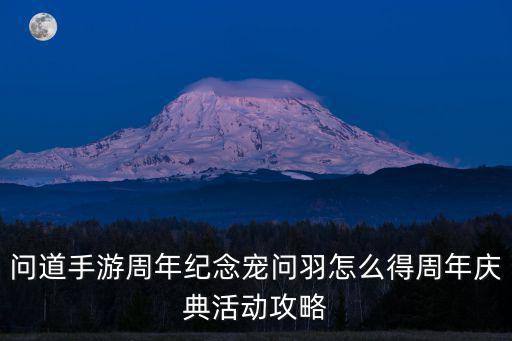 问道手游周年纪念宠问羽怎么得周年庆典活动攻略